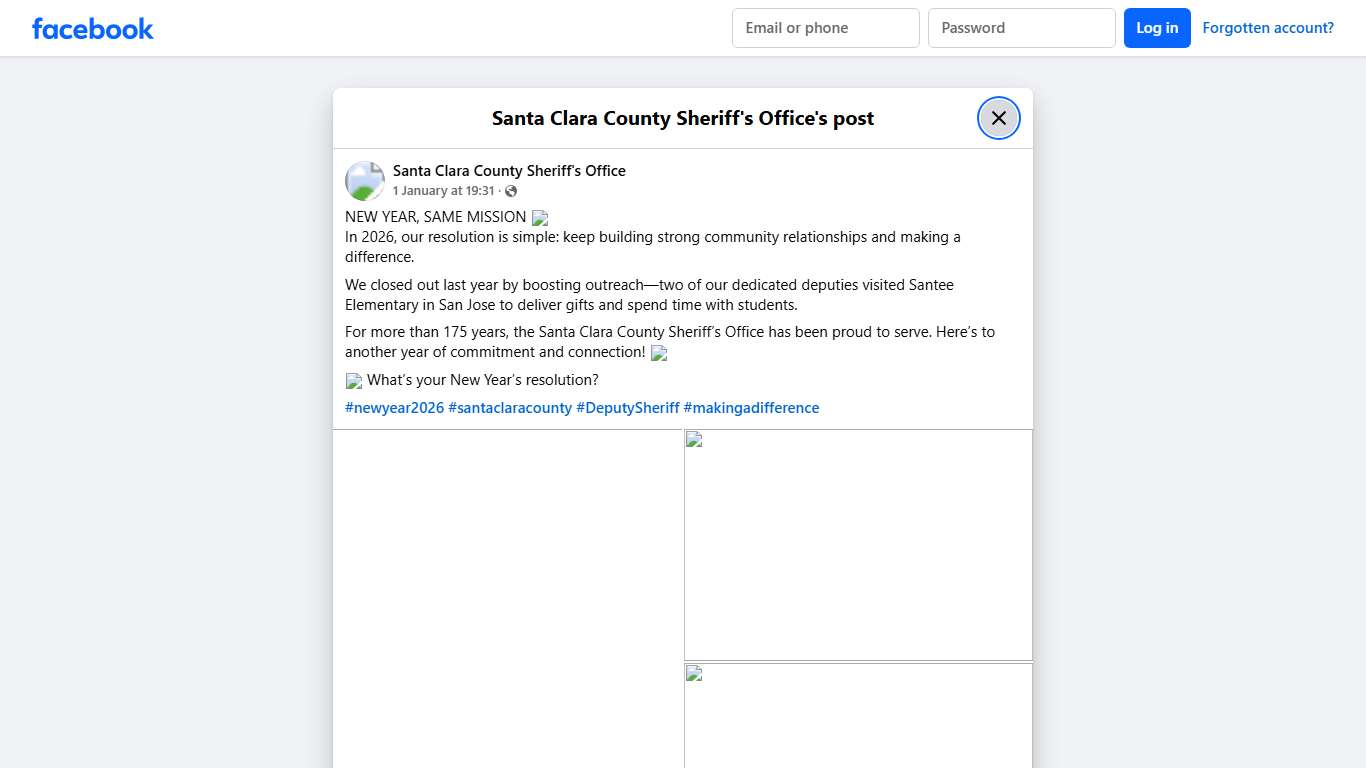 facebook

Email or phone

Password

Log in

Forgotten account?

Santa Clara County Sheriff's Office's post

Santa Clara County Sheriff's Office
1 January at 19:31 ·

NEW YEAR, SAME MISSION
In 2026, our resolution is simple: keep building strong community relationships and making a difference.

We closed out last year by boosting outreach—two of our dedicated deputies visited Santee Elementary in San Jose to deliver gifts and spend time with students.

For more than 175 years, the Santa Clara County Sheriff's Office has been proud to serve. Here's to another year of commitment and connection!

What's your New Year's resolution?

#newyear2026 #santaclaracounty #DeputySheriff #makingadifference